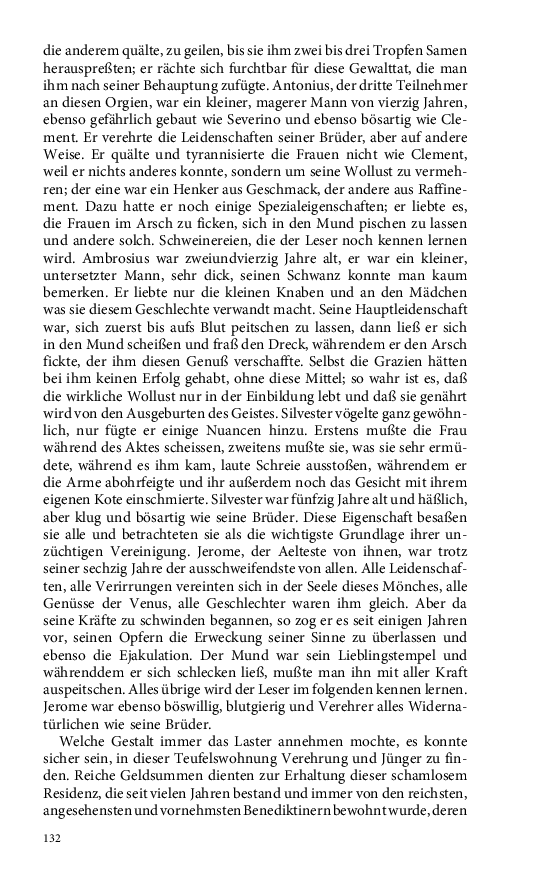 die anderem quälte, zu geilen, bis sie ihm zwei bis drei Tropfen Samen herauspreßten; er rächte sich furchtbar für diese Gewalttat, die man ihm nach seiner Behauptung zufügte. Antonius, der dritte Teilnehmer an diesen Orgien, war ein kleiner, magerer Mann von vierzig Jahren, ebenso gefährlich gebaut wie Severino und ebenso bösartig wie Clement. Er verehrte die Leidenschaften seiner Brüder, aber auf andere Weise. Er quälte und tyrannisierte die Frauen nicht wie Clement, weil er nichts anderes konnte, sondern um seine Wollust zu vermehren; der eine war ein Henker aus Geschmack, der andere aus Raffinement. Dazu hatte er noch einige Spezialeigenschaften; er liebte es, die Frauen im Arsch zu ficken, sich in den Mund pischen zu lassen und andere solch. Schweinereien, die der Leser noch kennen lernen wird. Ambrosius war zweiundvierzig Jahre alt, er war ein kleiner, untersetzter Mann, sehr dick, seinen Schwanz konnte man kaum bemerken. Er liebte nur die kleinen Knaben und an den Mädchen was sie diesem Geschlechte verwandt macht. Seine Hauptleidenschaft war, sich zuerst bis aufs Blut peitschen zu lassen, dann ließ er sich in den Mund scheißen und fraß den Dreck, währendem er den Arsch fickte, der ihm diesen Genuß verschaffte. Selbst die Grazien hätten bei ihm keinen Erfolg gehabt, ohne diese Mittel; so wahr ist es, daß die wirkliche Wollust nur in der Einbildung lebt und daß sie genährt wird von den Ausgeburten des Geistes. Silvester vögelte ganz gewöhnlich, nur fügte er einige Nuancen hinzu. Erstens mußte die Frau während des Aktes scheissen, zweitens mußte sie, was sie sehr ermüdete, während es ihm kam, laute Schreie ausstoßen, währendem er die Arme abohrfeigte und ihr außerdem noch das Gesicht mit ihrem eigenen Kote einschmierte. Silvester war fünfzig Jahre alt und häßlich, aber klug und bösartig wie seine Brüder. Diese Eigenschaft besaßen sie alle und betrachteten sie als die wichtigste Grundlage ihrer unzüchtigen Vereinigung. Jerome, der Aelteste von ihnen, war trotz seiner sechzig Jahre der ausschweifendste von allen. Alle Leidenschaften, alle Verirrungen vereinten sich in der Seele dieses Mönches, alle Genüsse der Venus, alle Geschlechter waren ihm gleich. Aber da seine Kräfte zu schwinden begannen, so zog er es seit einigen Jahren vor, seinen Opfern die Erweckung seiner Sinne zu überlassen und ebenso die Ejakulation. Der Mund war sein Lieblingstempel und währenddem er sich schlecken ließ, mußte man ihn mit aller Kraft auspeitschen. Alles übrige wird der Leser im folgenden kennen lernen. Jerome war ebenso böswillig, blutgierig und Verehrer alles Widernatürlichen wie seine Brüder.

Welche Gestalt immer das Laster annehmen mochte, es konnte sicher sein, in dieser Teufelswohnung Verehrung und Jünger zu finden. Reiche Geldsummen dienten zur Erhaltung dieser schamlosen Residenz, die seit vielen Jahren bestand und immer von den reichsten, angesehensten und vornehmsten Benediktinern bewohnt wurde, deren

132